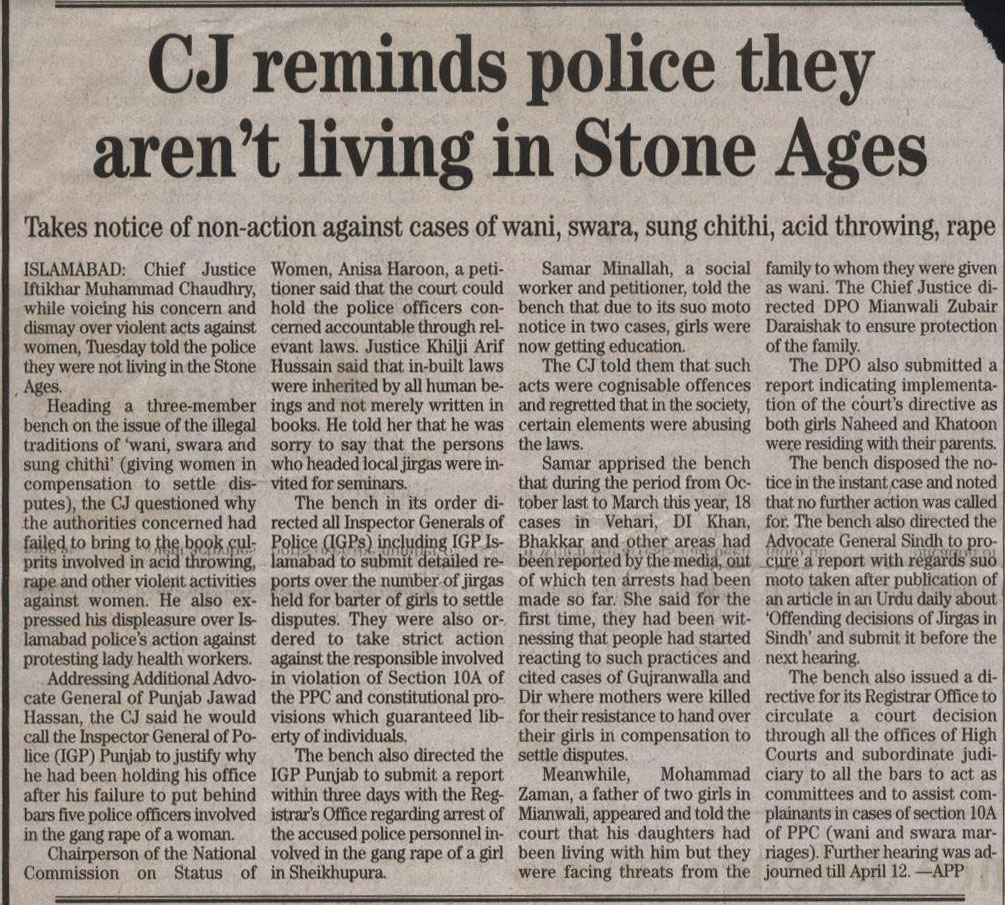 CJ reminds police they aren't living in Stone Ages

Takes notice of non-action against cases of wani, swara, sung chithi, acid throwing, rape

ISLAMABAD: Chief Justice Iftikhar Muhammad Chaudhry, while voicing his concern and dismay over violent acts against women, Tuesday told the police they were not living in the Stone Ages.

Heading a three-member bench on the issue of the illegal traditions of 'wani, swara and sung chithi' (giving women in compensation to settle disputes), the CJ questioned why the authorities concerned had failed to bring to the book culprits involved in acid throwing, rape and other violent activities against women. He also expressed his displeasure over Islamabad police's action against protesting lady health workers.

Addressing Additional Advocate General of Punjab Jawad Hassan, the CJ said he would call the Inspector General of Police (IGP) Punjab to justify why he had been holding his office after his failure to put behind bars five police officers involved in the gang rape of a woman.

Chairperson of the National Commission on Status of Women, Anisa Haroon, a petitioner said that the court could hold the police officers concerned accountable through relevant laws. Justice Khilji Arif Hussain said that in-built laws were inherited by all human beings and not merely written in books. He told her that he was sorry to say that the persons who headed local jirgas were invited for seminars.

The bench in its order directed all Inspector Generals of Police (IGPs) including IGP Islamabad to submit detailed reports over the number of jirgas held for barter of girls to settle disputes. They were also ordered to take strict action against the responsible involved in violation of Section 10A of the PPC and constitutional provisions which guaranteed liberty of individuals.

The bench also directed the IGP Punjab to submit a report within three days with the Registrar's Office regarding arrest of the accused police personnel involved in the gang rape of a girl in Sheikhupura.

Samar Minallah, a social worker and petitioner, told the bench that due to its suo moto notice in two cases, girls were now getting education.

The CJ told them that such acts were cognisable offences and regretted that in the society, certain elements were abusing the laws.

Samar apprised the bench that during the period from October last to March this year, 18 cases in Vehari, DI Khan, Bhakkar and other areas had been reported by the media, out of which ten arrests had been made so far. She said for the first time, they had been witnessing that people had started reacting to such practices and cited cases of Gujranwalla and Dir where mothers were killed for their resistance to hand over their girls in compensation to settle disputes.

Meanwhile, Mohammad Zaman, a father of two girls in Mianwali, appeared and told the court that his daughters had been living with him but they were facing threats from the family to whom they were given as wani. The Chief Justice directed DPO Mianwali Zubair Daraishak to ensure protection of the family.

The DPO also submitted a report indicating implementation of the court's directive as both girls Naheed and Khatoon were residing with their parents.

The bench disposed the notice in the instant case and noted that no further action was called for. The bench also directed the Advocate General Sindh to procure a report with regards suo moto taken after publication of an article in an Urdu daily about 'Offending decisions of Jirgas in Sindh' and submit it before the next hearing.

The bench also issued a directive for its Registrar Office to circulate a court decision through all the offices of High Courts and subordinate judiciary to all the bars to act as committees and to assist complainants in cases of section 10A of PPC (wani and swara marriages). Further hearing was adjourned till April 12. —APP